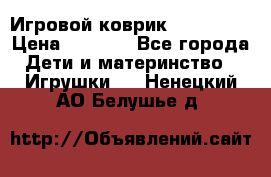 Игровой коврик
Цена Все города
Дети и материнство
Игрушки Ненецкий
АО Белушье д

http://Объявлений.сайт